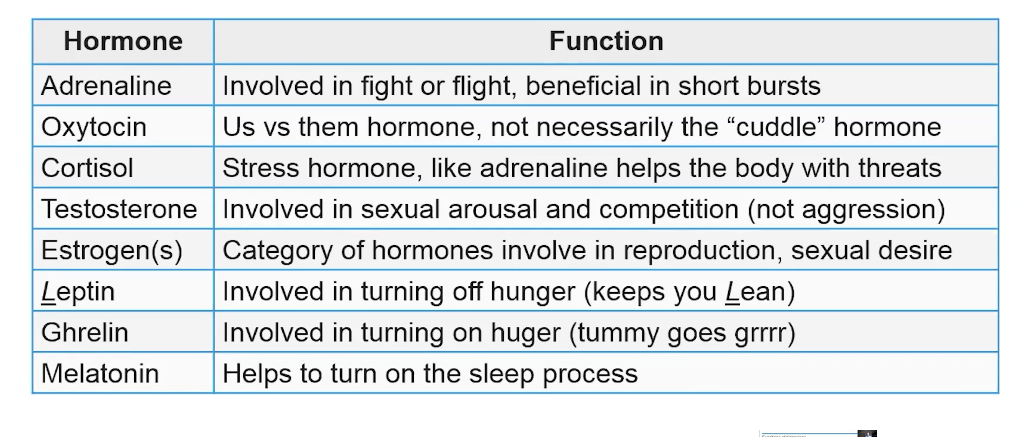 | Hormone | Function |
|---|---|
| Adrenaline | Involved in fight or flight, beneficial in short bursts |
| Oxytocin | Us vs them hormone, not necessarily the "cuddle" hormone |
| Cortisol | Stress hormone, like adrenaline helps the body with threats |
| Testosterone | Involved in sexual arousal and competition (not aggression) |
| Estrogen(s) | Category of hormones involve in reproduction, sexual desire |
| Leptin | Involved in turning off hunger (keeps you Lean) |
| Ghrelin | Involved in turning on huger (tummy goes grrrr) |
| Melatonin | Helps to turn on the sleep process |